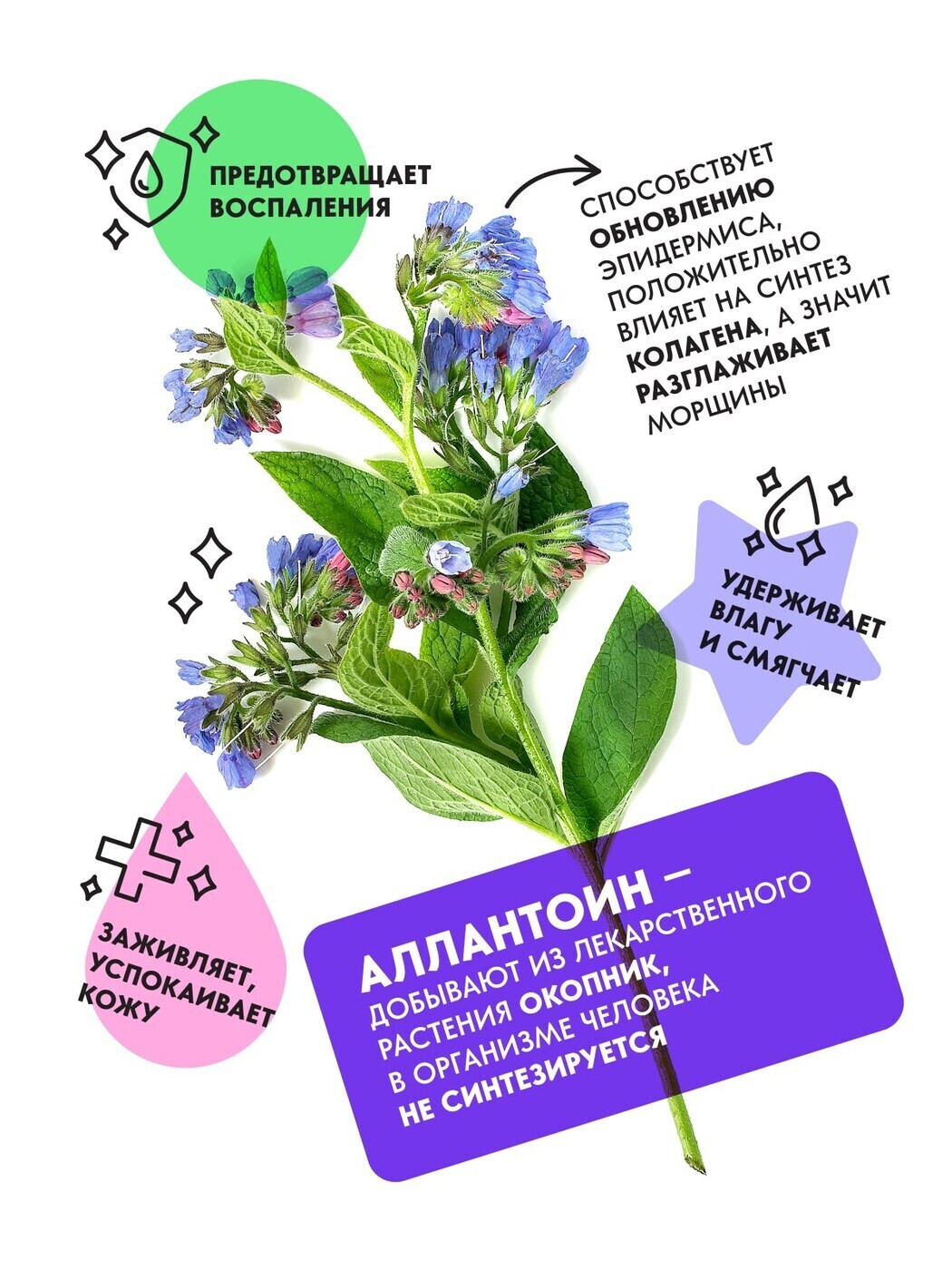 ПРЕДОТВРАЩАЕТ ВОСПАЛЕНИЯ

СПОСОБСТВУЕТ ОБНОВЛЕНИЮ ЭПИДЕРМИСА, ПОЛОЖИТЕЛЬНО ВЛИЯЕТ НА СИНТЕЗ КОЛАГЕНА, А ЗНАЧИТ РАЗГЛАЖИВАЕТ МОРЩИНЫ

УДЕРЖИВАЕТ ВЛАГУ И СМЯГЧАЕТ

ЗАЖИВЛЯЕТ, УСПОКАИВАЕТ КОЖУ

АЛЛАНТОИН –
ДОБЫВАЮТ ИЗ ЛЕКАРСТВЕННОГО РАСТЕНИЯ ОКОПНИК, В ОРГАНИЗМЕ ЧЕЛОВЕКА НЕ СИНТЕЗИРУЕТСЯ